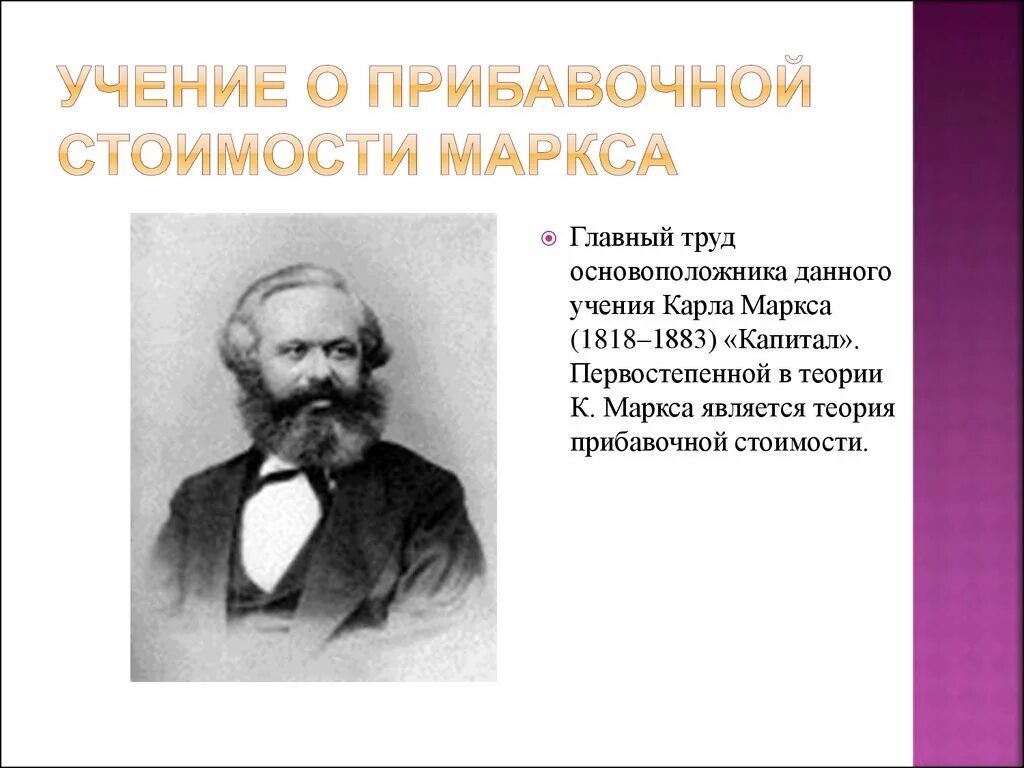 УЧЕНИЕ О ПРИБАВОЧНОЙ СТОИМОСТИ МАРКСА

Главный труд основоположника данного учения Карла Маркса (1818–1883) «Капитал». Первостепенной в теории К. Маркса является теория прибавочной стоимости.